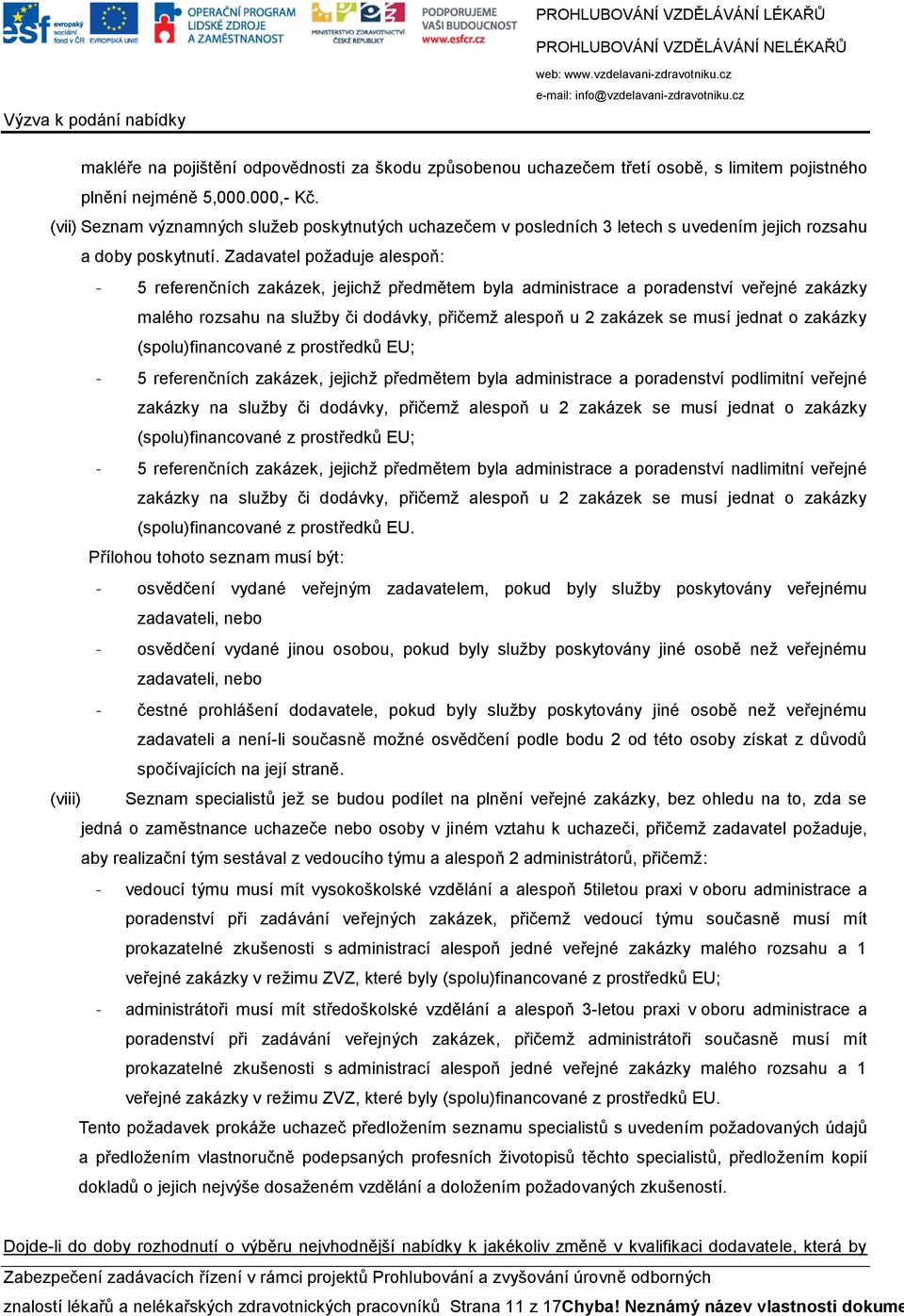 esf evropský sociální fond v ČR EVROPSKÁ UNIE
OPERAČNÍ PROGRAM LIDSKÉ ZDROJE A ZAMĚSTNANOST
MINISTERSTVO ZDRAVOTNICTVÍ ČESKÉ REPUBLIKY
PODPORUJEME VAŠI BUDOUCNOST www.esfcr.cz
PROHLUBOVÁNÍ VZDĚLÁVÁNÍ LÉKAŘŮ
PROHLUBOVÁNÍ VZDĚLÁVÁNÍ NELÉKAŘŮ
web: www.vzdelavani-zdravotniku.cz
e-mail: info@vzdelavani-zdravotniku.cz
Výzva k podání nabídky

makléře na pojištění odpovědnosti za škodu způsobenou uchazečem třetí osobě, s limitem pojistného plnění nejméně 5,000.000,- Kč.

(vii) Seznam významných služeb poskytnutých uchazečem v posledních 3 letech s uvedením jejich rozsahu a doby poskytnutí. Zadavatel požaduje alespoň:

- 5 referenčních zakázek, jejichž předmětem byla administrace a poradenství veřejné zakázky malého rozsahu na služby či dodávky, přičemž alespoň u 2 zakázek se musí jednat o zakázky (spolu)financované z prostředků EU;
- 5 referenčních zakázek, jejichž předmětem byla administrace a poradenství podlimitní veřejné zakázky na služby či dodávky, přičemž alespoň u 2 zakázek se musí jednat o zakázky (spolu)financované z prostředků EU;
- 5 referenčních zakázek, jejichž předmětem byla administrace a poradenství nadlimitní veřejné zakázky na služby či dodávky, přičemž alespoň u 2 zakázek se musí jednat o zakázky (spolu)financované z prostředků EU.

Přílohou tohoto seznam musí být:
- osvědčení vydané veřejným zadavatelem, pokud byly služby poskytovány veřejnému zadavateli, nebo
- osvědčení vydané jinou osobou, pokud byly služby poskytovány jiné osobě než veřejnému zadavateli, nebo
- čestné prohlášení dodavatele, pokud byly služby poskytovány jiné osobě než veřejnému zadavateli a není-li současně možné osvědčení podle bodu 2 od této osoby získat z důvodů spočívajících na její straně.

(viii) Seznam specialistů jež se budou podílet na plnění veřejné zakázky, bez ohledu na to, zda se jedná o zaměstnance uchazeče nebo osoby v jiném vztahu k uchazeči, přičemž zadavatel požaduje, aby realizační tým sestával z vedoucího týmu a alespoň 2 administrátorů, přičemž:
- vedoucí týmu musí mít vysokoškolské vzdělání a alespoň 5tiletou praxi v oboru administrace a poradenství při zadávání veřejných zakázek, přičemž vedoucí týmu současně musí mít prokazatelné zkušenosti s administrací alespoň jedné veřejné zakázky malého rozsahu a 1 veřejné zakázky v režimu ZVZ, které byly (spolu)financované z prostředků EU;
- administrátoři musí mít středoškolské vzdělání a alespoň 3-letou praxi v oboru administrace a poradenství při zadávání veřejných zakázek, přičemž administrátoři současně musí mít prokazatelné zkušenosti s administrací alespoň jedné veřejné zakázky malého rozsahu a 1 veřejné zakázky v režimu ZVZ, které byly (spolu)financované z prostředků EU.

Tento požadavek prokáže uchazeč předložením seznamu specialistů s uvedením požadovaných údajů a předložením vlastnoručně podepsaných profesních životopisů těchto specialistů, předložením kopií dokladů o jejich nejvýše dosaženém vzdělání a doložením požadovaných zkušeností.

Dojde-li do doby rozhodnutí o výběru nejvhodnější nabídky k jakékoliv změně v kvalifikaci dodavatele, která by

Zabezpečení zadávacích řízení v rámci projektů Prohlubování a zvyšování úrovně odborných znalostí lékařů a nelékařských zdravotnických pracovníků Strana 11 z 17Chyba! Neznámý název vlastnosti dokume